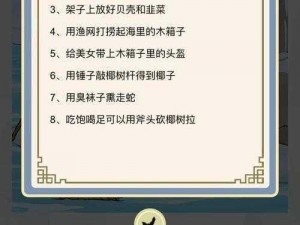 3、架子上放好贝壳和韭菜

4、用渔网打捞起海里的木箱子

5、给美女带上木箱子里的头盔

6、用锤子敲椰树杆得到椰子

7、用臭袜子熏走蛇

8、吃饱喝足可以用斧头砍椰树拉